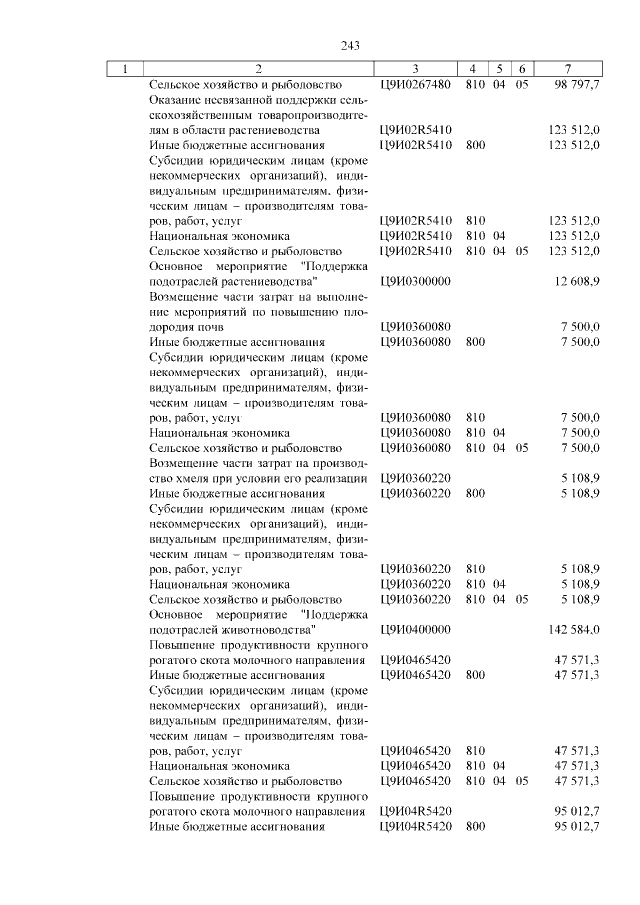 243

| 1 | 2 | 3 | 4 | 5 | 6 | 7 |
|---|---|---|---|---|---|---|
| | Сельское хозяйство и рыболовство | Ц9И0267480 | 810 | 04 | 05 | 98 797,7 |
| | Оказание несвязанной поддержки сельскохозяйственным товаропроизводителям в области растениеводства | Ц9И02R5410 | | | | 123 512,0 |
| | Иные бюджетные ассигнования | Ц9И02R5410 | 800 | | | 123 512,0 |
| | Субсидии юридическим лицам (кроме некоммерческих организаций), индивидуальным предпринимателям, физическим лицам – производителям товаров, работ, услуг | Ц9И02R5410 | 810 | | | 123 512,0 |
| | Национальная экономика | Ц9И02R5410 | 810 | 04 | | 123 512,0 |
| | Сельское хозяйство и рыболовство | Ц9И02R5410 | 810 | 04 | 05 | 123 512,0 |
| | Основное мероприятие "Поддержка подотраслей растениеводства" | Ц9И0300000 | | | | 12 608,9 |
| | Возмещение части затрат на выполнение мероприятий по повышению плодородия почв | Ц9И0360080 | | | | 7 500,0 |
| | Иные бюджетные ассигнования | Ц9И0360080 | 800 | | | 7 500,0 |
| | Субсидии юридическим лицам (кроме некоммерческих организаций), индивидуальным предпринимателям, физическим лицам – производителям товаров, работ, услуг | Ц9И0360080 | 810 | | | 7 500,0 |
| | Национальная экономика | Ц9И0360080 | 810 | 04 | | 7 500,0 |
| | Сельское хозяйство и рыболовство | Ц9И0360080 | 810 | 04 | 05 | 7 500,0 |
| | Возмещение части затрат на производство хмеля при условии его реализации | Ц9И0360220 | | | | 5 108,9 |
| | Иные бюджетные ассигнования | Ц9И0360220 | 800 | | | 5 108,9 |
| | Субсидии юридическим лицам (кроме некоммерческих организаций), индивидуальным предпринимателям, физическим лицам – производителям товаров, работ, услуг | Ц9И0360220 | 810 | | | 5 108,9 |
| | Национальная экономика | Ц9И0360220 | 810 | 04 | | 5 108,9 |
| | Сельское хозяйство и рыболовство | Ц9И0360220 | 810 | 04 | 05 | 5 108,9 |
| | Основное мероприятие "Поддержка подотраслей животноводства" | Ц9И0400000 | | | | 142 584,0 |
| | Повышение продуктивности крупного рогатого скота молочного направления | Ц9И0465420 | | | | 47 571,3 |
| | Иные бюджетные ассигнования | Ц9И0465420 | 800 | | | 47 571,3 |
| | Субсидии юридическим лицам (кроме некоммерческих организаций), индивидуальным предпринимателям, физическим лицам – производителям товаров, работ, услуг | Ц9И0465420 | 810 | | | 47 571,3 |
| | Национальная экономика | Ц9И0465420 | 810 | 04 | | 47 571,3 |
| | Сельское хозяйство и рыболовство | Ц9И0465420 | 810 | 04 | 05 | 47 571,3 |
| | Повышение продуктивности крупного рогатого скота молочного направления | Ц9И04R5420 | | | | 95 012,7 |
| | Иные бюджетные ассигнования | Ц9И04R5420 | 800 | | | 95 012,7 |